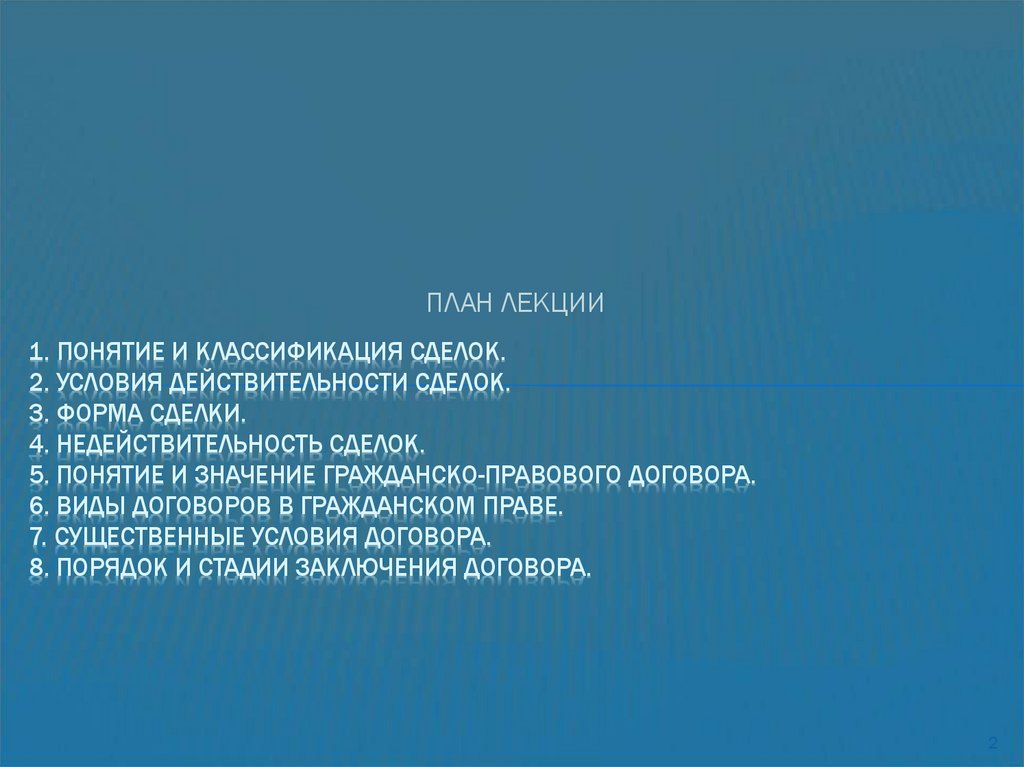 ПЛАН ЛЕКЦИИ

1. ПОНЯТИЕ И КЛАССИФИКАЦИЯ СДЕЛОК.
2. УСЛОВИЯ ДЕЙСТВИТЕЛЬНОСТИ СДЕЛОК.
3. ФОРМА СДЕЛКИ.
4. НЕДЕЙСТВИТЕЛЬНОСТЬ СДЕЛОК.
5. ПОНЯТИЕ И ЗНАЧЕНИЕ ГРАЖДАНСКО-ПРАВОВОГО ДОГОВОРА.
6. ВИДЫ ДОГОВОРОВ В ГРАЖДАНСКОМ ПРАВЕ.
7. СУЩЕСТВЕННЫЕ УСЛОВИЯ ДОГОВОРА.
8. ПОРЯДОК И СТАДИИ ЗАКЛЮЧЕНИЯ ДОГОВОРА.

2